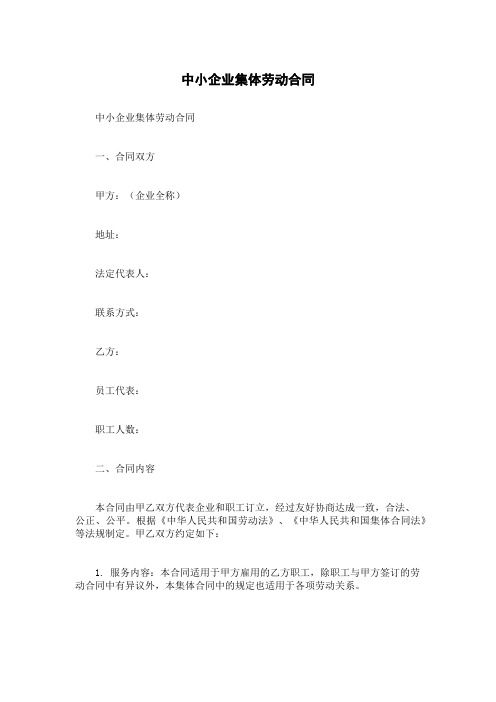 中小企业集体劳动合同

中小企业集体劳动合同

一、合同双方

甲方：（企业全称）

地址：

法定代表人：

联系方式：

乙方：

员工代表：

职工人数：

二、合同内容

本合同由甲乙双方代表企业和职工订立，经过友好协商达成一致，合法、公正、公平。根据《中华人民共和国劳动法》、《中华人民共和国集体合同法》等法规制定。甲乙双方约定如下：

1. 服务内容：本合同适用于甲方雇用的乙方职工，除职工与甲方签订的劳动合同中有异议外，本集体合同中的规定也适用于各项劳动关系。